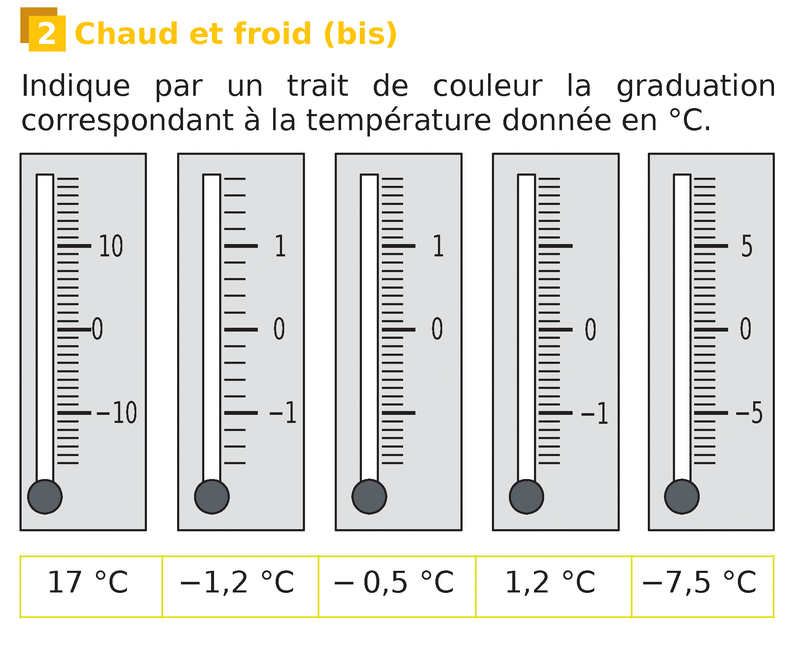 2 Chaud et froid (bis)

Indique par un trait de couleur la graduation correspondant à la température donnée en °C.

10
0
−10

1
0
−1

1
0

0
−1

5
0
−5

| 17 °C | −1,2 °C | − 0,5 °C | 1,2 °C | −7,5 °C |
|---|---|---|---|---|